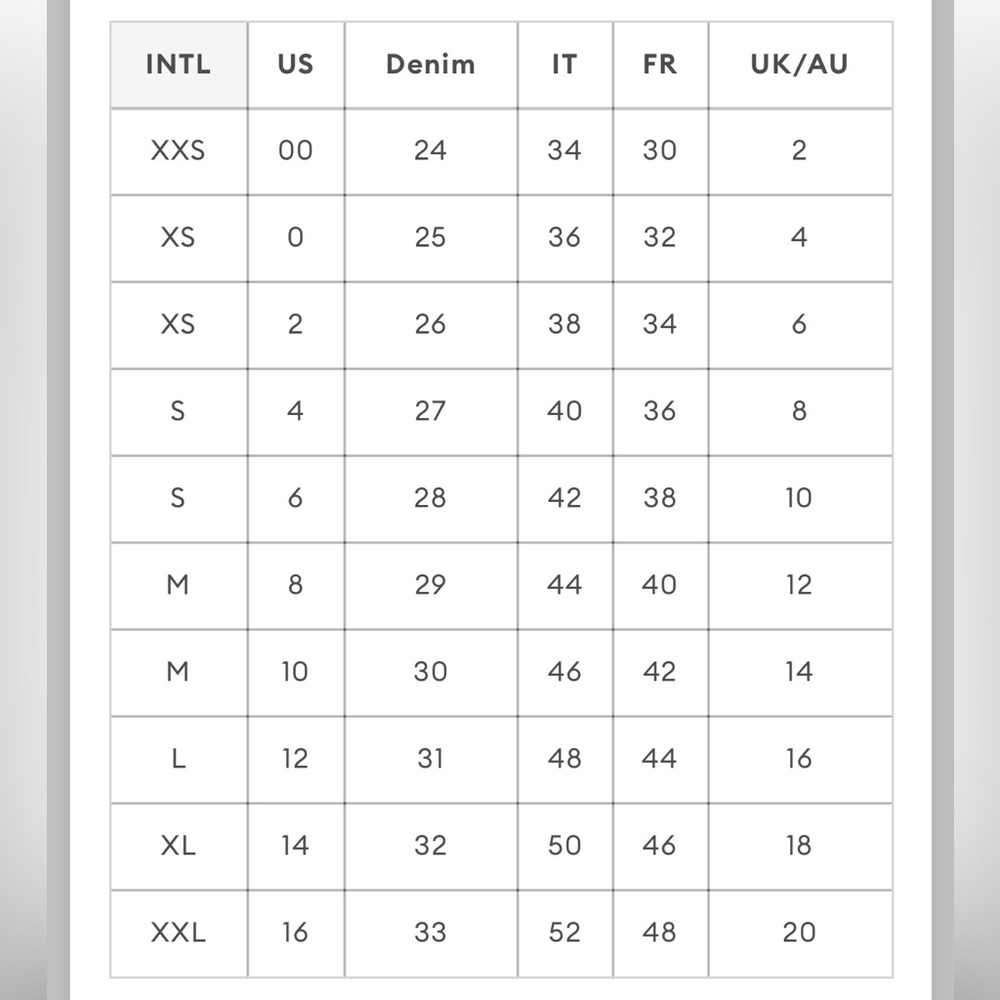 | INTL | US | Denim | IT | FR | UK/AU |
|---|---|---|---|---|---|
| XXS | 00 | 24 | 34 | 30 | 2 |
| XS | 0 | 25 | 36 | 32 | 4 |
| XS | 2 | 26 | 38 | 34 | 6 |
| S | 4 | 27 | 40 | 36 | 8 |
| S | 6 | 28 | 42 | 38 | 10 |
| M | 8 | 29 | 44 | 40 | 12 |
| M | 10 | 30 | 46 | 42 | 14 |
| L | 12 | 31 | 48 | 44 | 16 |
| XL | 14 | 32 | 50 | 46 | 18 |
| XXL | 16 | 33 | 52 | 48 | 20 |